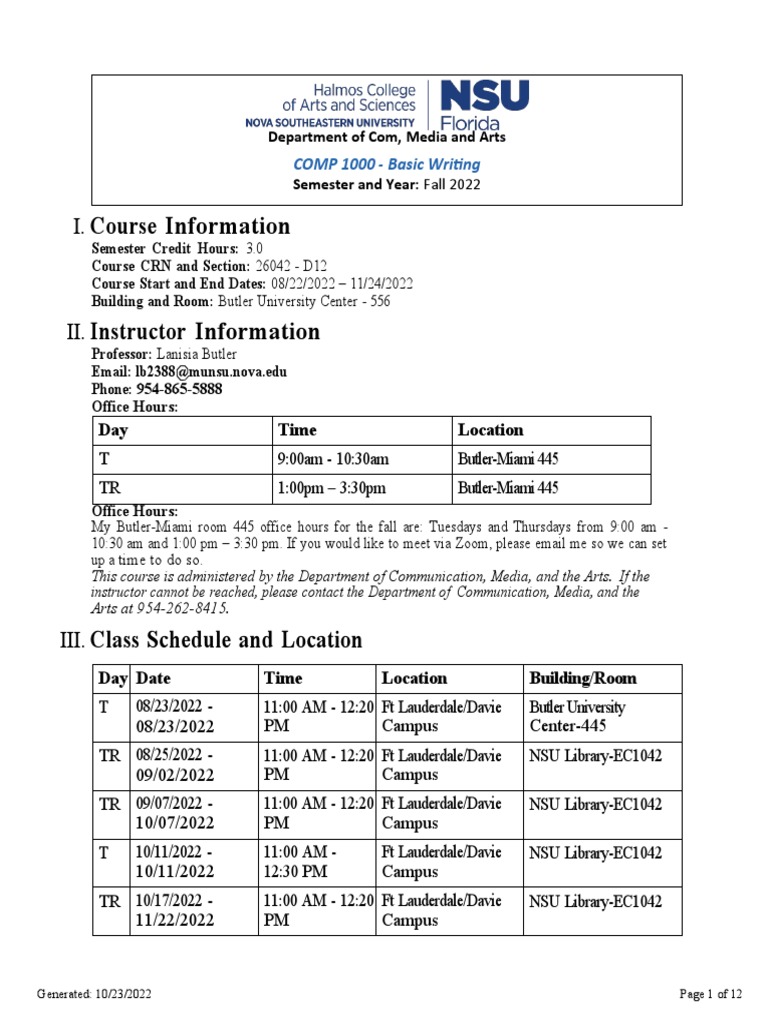 Halmos College of Arts and Sciences
NOVA SOUTHEASTERN UNIVERSITY
NSU Florida

Department of Com, Media and Arts

COMP 1000 - Basic Writing

Semester and Year: Fall 2022

I. Course Information

Semester Credit Hours: 3.0
Course CRN and Section: 26042 - D12
Course Start and End Dates: 08/22/2022 – 11/24/2022
Building and Room: Butler University Center - 556

II. Instructor Information

Professor: Lanisia Butler
Email: lb2388@munsu.nova.edu
Phone: 954-865-5888
Office Hours:

| Day | Time | Location |
|---|---|---|
| T | 9:00am - 10:30am | Butler-Miami 445 |
| TR | 1:00pm – 3:30pm | Butler-Miami 445 |

Office Hours:
My Butler-Miami room 445 office hours for the fall are: Tuesdays and Thursdays from 9:00 am - 10:30 am and 1:00 pm – 3:30 pm. If you would like to meet via Zoom, please email me so we can set up a time to do so.

This course is administered by the Department of Communication, Media, and the Arts. If the instructor cannot be reached, please contact the Department of Communication, Media, and the Arts at 954-262-8415.

III. Class Schedule and Location

| Day | Date | Time | Location | Building/Room |
|---|---|---|---|---|
| T | 08/23/2022 - 08/23/2022 | 11:00 AM - 12:20 PM | Ft Lauderdale/Davie Campus | Butler University Center-445 |
| TR | 08/25/2022 - 09/02/2022 | 11:00 AM - 12:20 PM | Ft Lauderdale/Davie Campus | NSU Library-EC1042 |
| TR | 09/07/2022 - 10/07/2022 | 11:00 AM - 12:20 PM | Ft Lauderdale/Davie Campus | NSU Library-EC1042 |
| T | 10/11/2022 - 10/11/2022 | 11:00 AM - 12:30 PM | Ft Lauderdale/Davie Campus | NSU Library-EC1042 |
| TR | 10/17/2022 - 11/22/2022 | 11:00 AM - 12:20 PM | Ft Lauderdale/Davie Campus | NSU Library-EC1042 |

Generated: 10/23/2022

Page 1 of 12